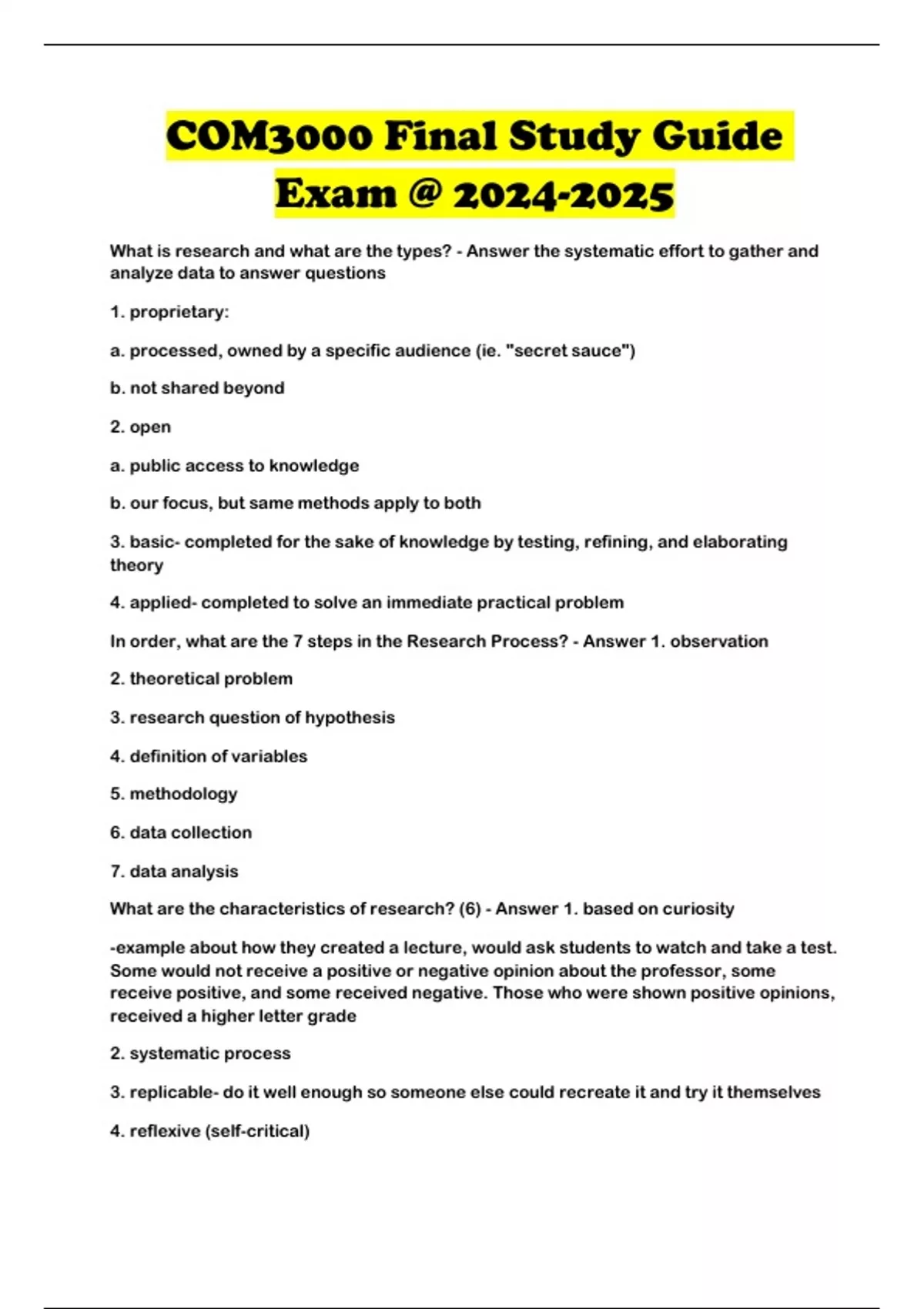 COM3000 Final Study Guide Exam @ 2024-2025

What is research and what are the types? - Answer the systematic effort to gather and analyze data to answer questions

1. proprietary:

a. processed, owned by a specific audience (ie. "secret sauce")

b. not shared beyond

2. open

a. public access to knowledge

b. our focus, but same methods apply to both

3. basic- completed for the sake of knowledge by testing, refining, and elaborating theory

4. applied- completed to solve an immediate practical problem

In order, what are the 7 steps in the Research Process? - Answer 1. observation

2. theoretical problem

3. research question of hypothesis

4. definition of variables

5. methodology

6. data collection

7. data analysis

What are the characteristics of research? (6) - Answer 1. based on curiosity

-example about how they created a lecture, would ask students to watch and take a test. Some would not receive a positive or negative opinion about the professor, some receive positive, and some received negative. Those who were shown positive opinions, received a higher letter grade

2. systematic process

3. replicable- do it well enough so someone else could recreate it and try it themselves

4. reflexive (self-critical)